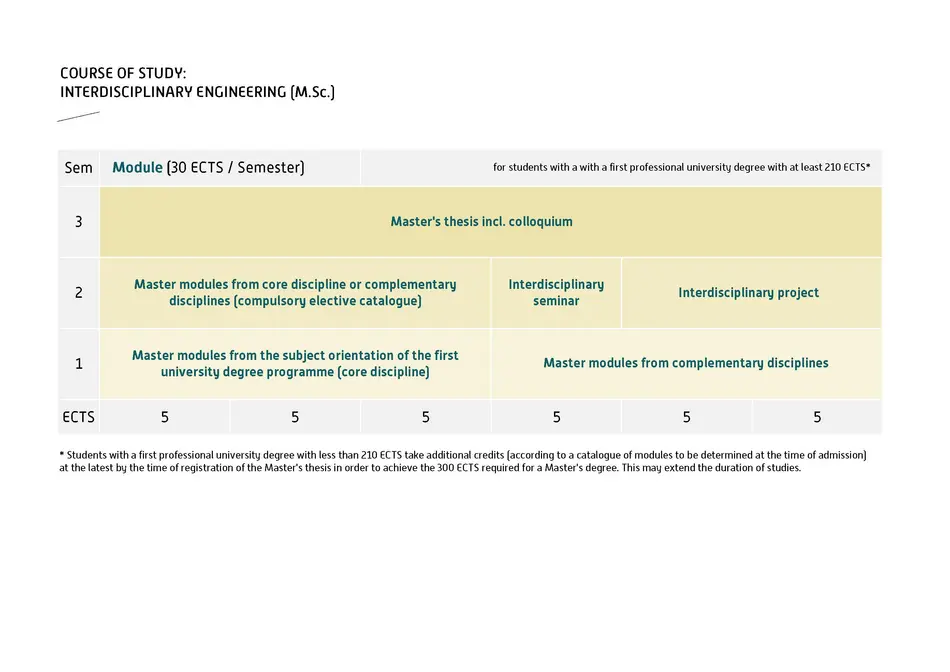 COURSE OF STUDY:
INTERDISCIPLINARY ENGINEERING (M.Sc.)

| Sem | Module (30 ECTS / Semester) | | | for students with a with a first professional university degree with at least 210 ECTS* | | |
|---|---|---|---|---|---|---|
| 3 | Master's thesis incl. colloquium | | | | | |
| 2 | Master modules from core discipline or complementary disciplines (compulsory elective catalogue) | | | Interdisciplinary seminar | Interdisciplinary project | |
| 1 | Master modules from the subject orientation of the first university degree programme (core discipline) | | | Master modules from complementary disciplines | | |
| ECTS | 5 | 5 | 5 | 5 | 5 | 5 |

* Students with a first professional university degree with less than 210 ECTS take additional credits (according to a catalogue of modules to be determined at the time of admission) at the latest by the time of registration of the Master's thesis in order to achieve the 300 ECTS required for a Master's degree. This may extend the duration of studies.